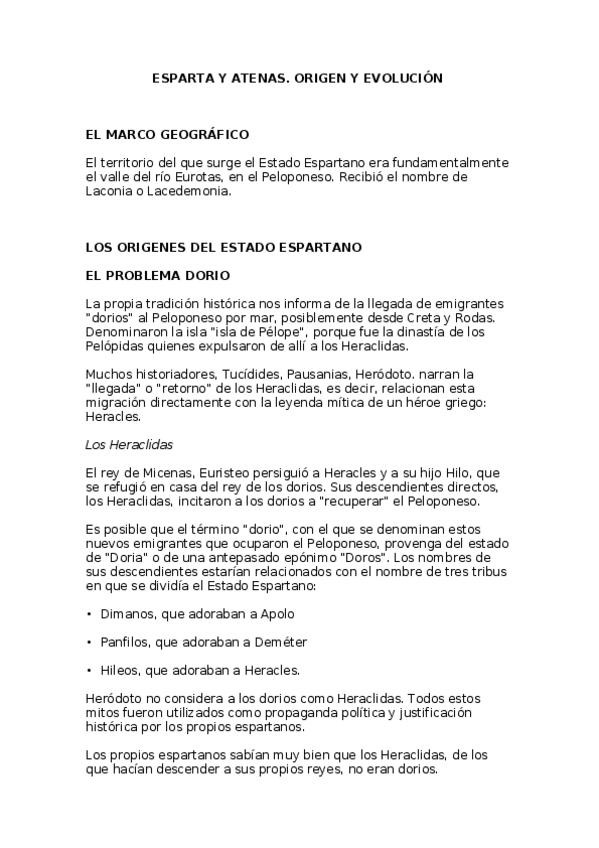 ESPARTA Y ATENAS. ORIGEN Y EVOLUCIÓN

EL MARCO GEOGRÁFICO

El territorio del que surge el Estado Espartano era fundamentalmente el valle del río Eurotas, en el Peloponeso. Recibió el nombre de Laconia o Lacedemonia.

LOS ORIGENES DEL ESTADO ESPARTANO

EL PROBLEMA DORIO

La propia tradición histórica nos informa de la llegada de emigrantes "dorios" al Peloponeso por mar, posiblemente desde Creta y Rodas. Denominaron la isla "isla de Pélope", porque fue la dinastía de los Pelópidas quienes expulsaron de allí a los Heraclidas.

Muchos historiadores, Tucídides, Pausanias, Heródoto. narran la "llegada" o "retorno" de los Heraclidas, es decir, relacionan esta migración directamente con la leyenda mítica de un héroe griego: Heracles.

Los Heraclidas

El rey de Micenas, Euristeo persiguió a Heracles y a su hijo Hilo, que se refugió en casa del rey de los dorios. Sus descendientes directos, los Heraclidas, incitaron a los dorios a "recuperar" el Peloponeso.

Es posible que el término "dorio", con el que se denominan estos nuevos emigrantes que ocuparon el Peloponeso, provenga del estado de "Doria" o de una antepasado epónimo "Doros". Los nombres de sus descendientes estarían relacionados con el nombre de tres tribus en que se dividía el Estado Espartano:

• Dimanos, que adoraban a Apolo

• Panfilos, que adoraban a Deméter

• Hileos, que adoraban a Heracles.

Heródoto no considera a los dorios como Heraclidas. Todos estos mitos fueron utilizados como propaganda política y justificación histórica por los propios espartanos.

Los propios espartanos sabían muy bien que los Heraclidas, de los que hacían descender a sus propios reyes, no eran dorios.